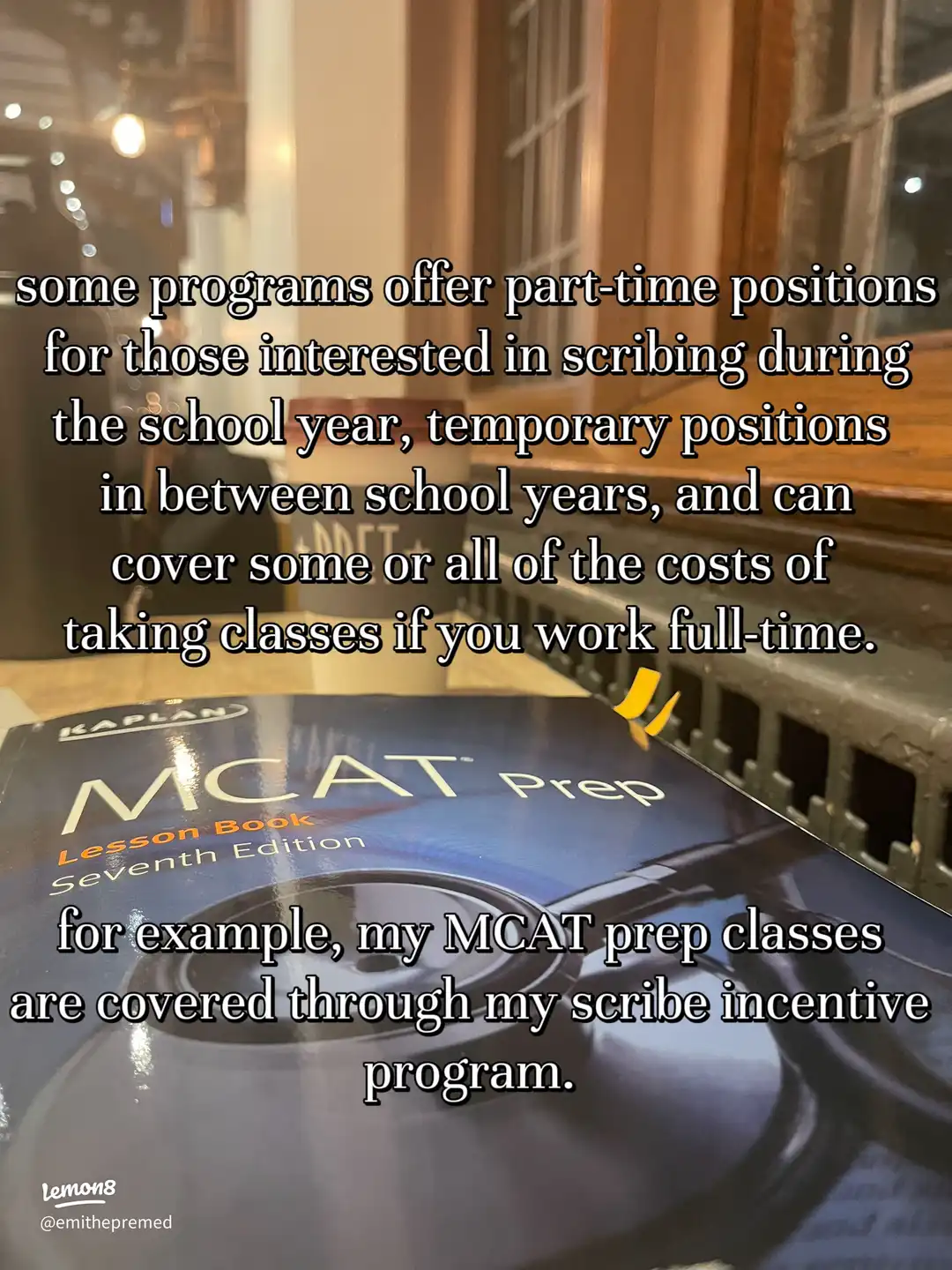 some programs offer part-time positions for those interested in scribing during the school year, temporary positions in between school years, and can cover some or all of the costs of taking classes if you work full-time.

KAPLAN
MCAT Prep
Lesson Book
Seventh Edition

for example, my MCAT prep classes are covered through my scribe incentive program.

Lemon8
@emithepremed